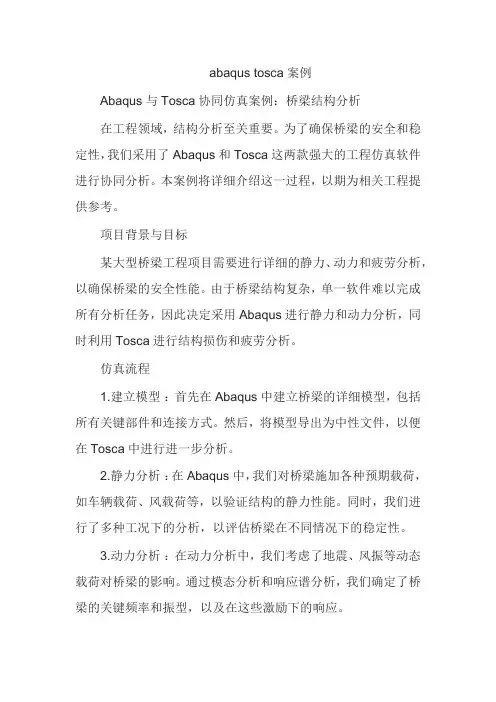 abaqus tosca 案例

Abaqus 与 Tosca 协同仿真案例：桥梁结构分析

在工程领域，结构分析至关重要。为了确保桥梁的安全和稳定性，我们采用了 Abaqus 和 Tosca 这两款强大的工程仿真软件进行协同分析。本案例将详细介绍这一过程，以期为相关工程提供参考。

项目背景与目标

某大型桥梁工程项目需要进行详细的静力、动力和疲劳分析，以确保桥梁的安全性能。由于桥梁结构复杂，单一软件难以完成所有分析任务，因此决定采用 Abaqus 进行静力和动力分析，同时利用 Tosca 进行结构损伤和疲劳分析。

仿真流程

1.建立模型：首先在 Abaqus 中建立桥梁的详细模型，包括所有关键部件和连接方式。然后，将模型导出为中性文件，以便在 Tosca 中进行进一步分析。

2.静力分析：在 Abaqus 中，我们对桥梁施加各种预期载荷，如车辆载荷、风载荷等，以验证结构的静力性能。同时，我们进行了多种工况下的分析，以评估桥梁在不同情况下的稳定性。

3.动力分析：在动力分析中，我们考虑了地震、风振等动态载荷对桥梁的影响。通过模态分析和响应谱分析，我们确定了桥梁的关键频率和振型，以及在这些激励下的响应。